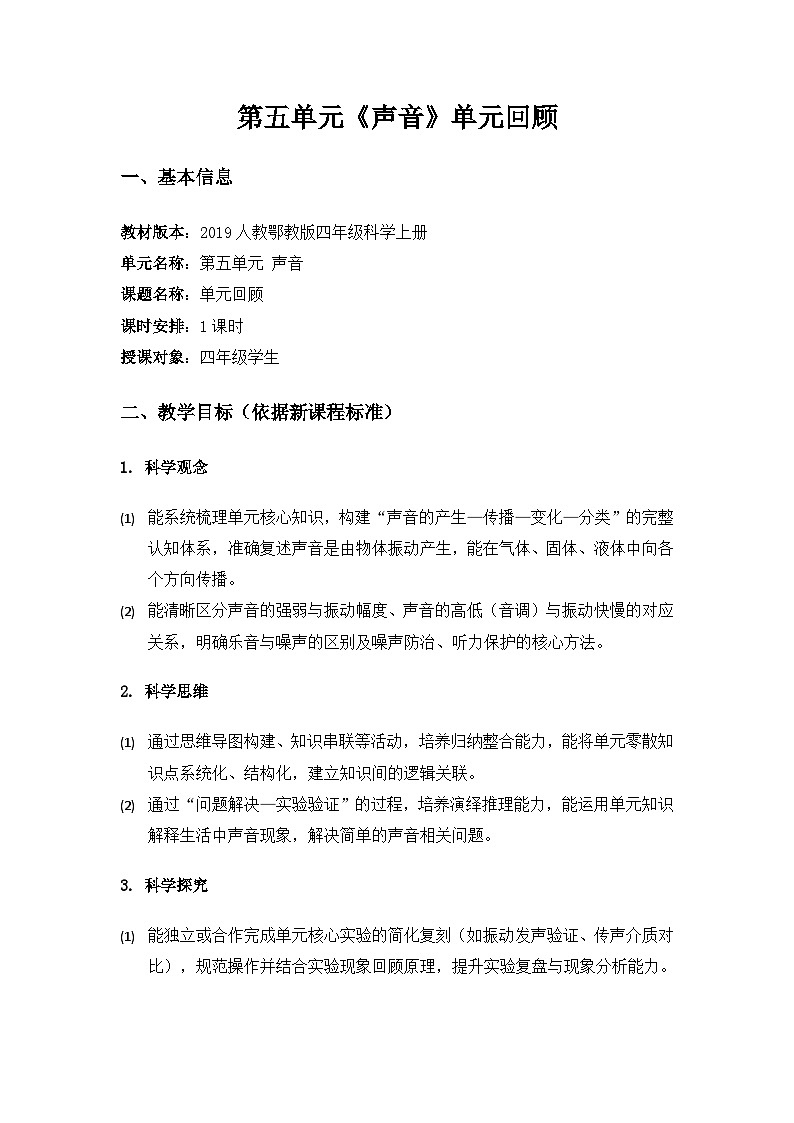 第五单元《声音》单元回顾

一、基本信息

教材版本：2019人教鄂教版四年级科学上册

单元名称：第五单元 声音

课题名称：单元回顾

课时安排：1课时

授课对象：四年级学生

二、教学目标（依据新课程标准）

1. 科学观念

(1) 能系统梳理单元核心知识，构建“声音的产生—传播—变化—分类”的完整认知体系，准确复述声音是由物体振动产生，能在气体、固体、液体中向各个方向传播。

(2) 能清晰区分声音的强弱与振动幅度、声音的高低（音调）与振动快慢的对应关系，明确乐音与噪声的区别及噪声防治、听力保护的核心方法。

2. 科学思维

(1) 通过思维导图构建、知识串联等活动，培养归纳整合能力，能将单元零散知识点系统化、结构化，建立知识间的逻辑关联。

(2) 通过“问题解决—实验验证”的过程，培养演绎推理能力，能运用单元知识解释生活中声音现象，解决简单的声音相关问题。

3. 科学探究

(1) 能独立或合作完成单元核心实验的简化复刻（如振动发声验证、传声介质对比），规范操作并结合实验现象回顾原理，提升实验复盘与现象分析能力。